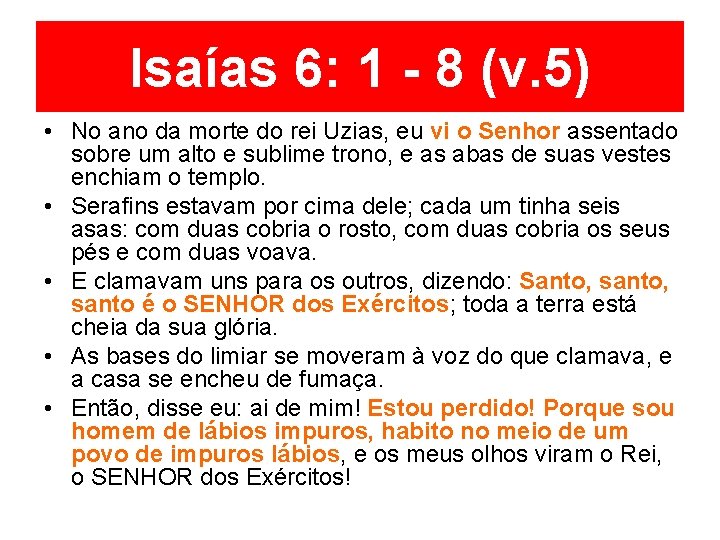 Isaías 6: 1 - 8 (v.5)

• No ano da morte do rei Uzias, eu vi o Senhor assentado sobre um alto e sublime trono, e as abas de suas vestes enchiam o templo.
• Serafins estavam por cima dele; cada um tinha seis asas: com duas cobria o rosto, com duas cobria os seus pés e com duas voava.
• E clamavam uns para os outros, dizendo: Santo, santo, santo é o SENHOR dos Exércitos; toda a terra está cheia da sua glória.
• As bases do limiar se moveram à voz do que clamava, e a casa se encheu de fumaça.
• Então, disse eu: ai de mim! Estou perdido! Porque sou homem de lábios impuros, habito no meio de um povo de impuros lábios, e os meus olhos viram o Rei, o SENHOR dos Exércitos!